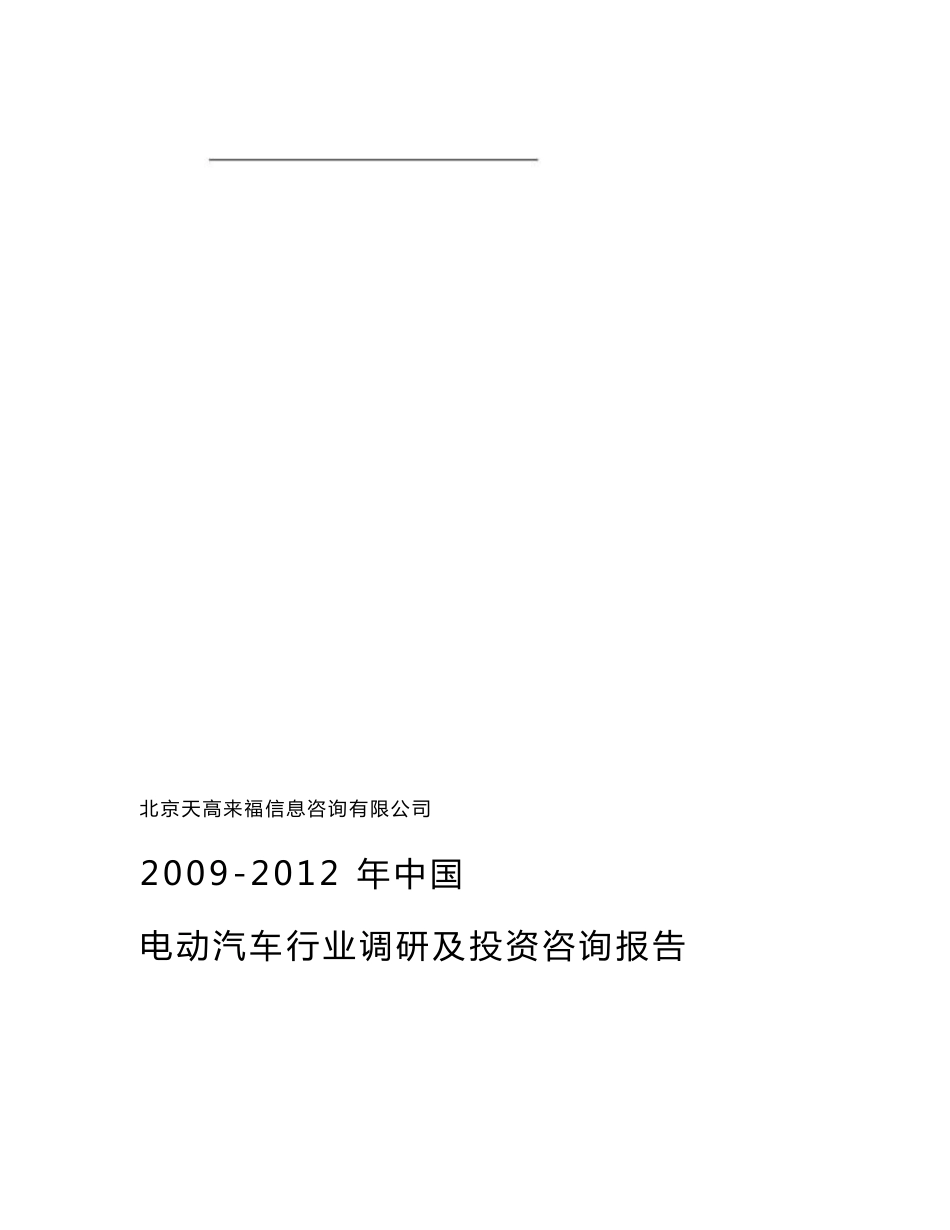 北京天高来福信息咨询有限公司

2009-2012 年中国

电动汽车行业调研及投资咨询报告